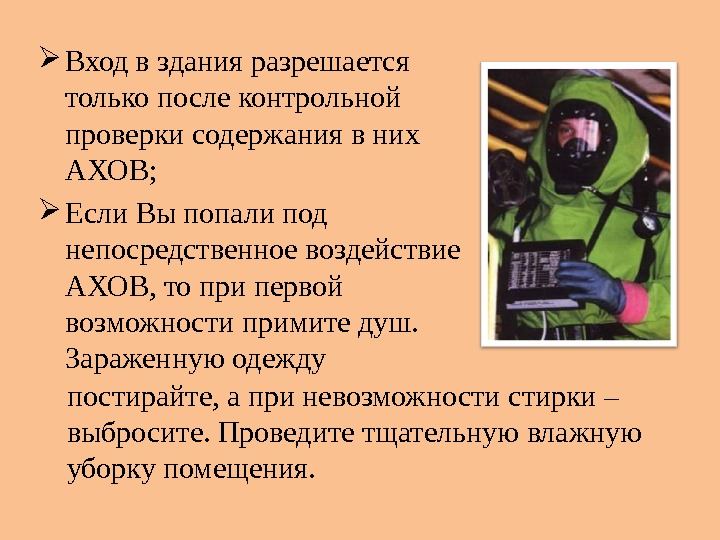 ➢ Вход в здания разрешается только после контрольной проверки содержания в них АХОВ;

➢ Если Вы попали под непосредственное воздействие АХОВ, то при первой возможности примите душ. Зараженную одежду постирайте, а при невозможности стирки – выбросите. Проведите тщательную влажную уборку помещения.